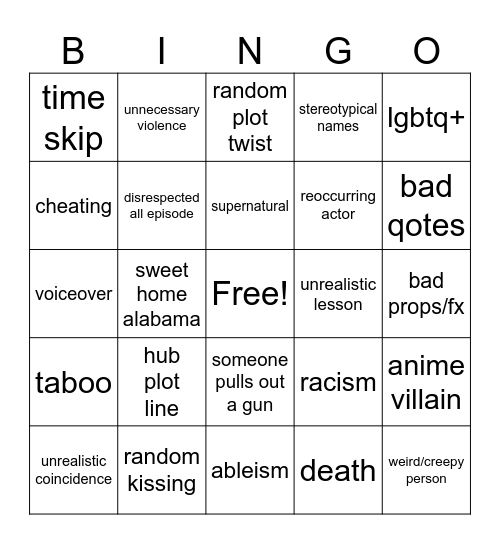 | B | I | N | G | O |
|---|---|---|---|---|
| time skip | unnecessary violence | random plot twist | stereotypical names | lgbtq+ |
| cheating | disrespected all episode | supernatural | reoccurring actor | bad qotes |
| voiceover | sweet home alabama | Free! | unrealistic lesson | bad props/fx |
| taboo | hub plot line | someone pulls out a gun | racism | anime villain |
| unrealistic coincidence | random kissing | ableism | death | weird/creepy person |